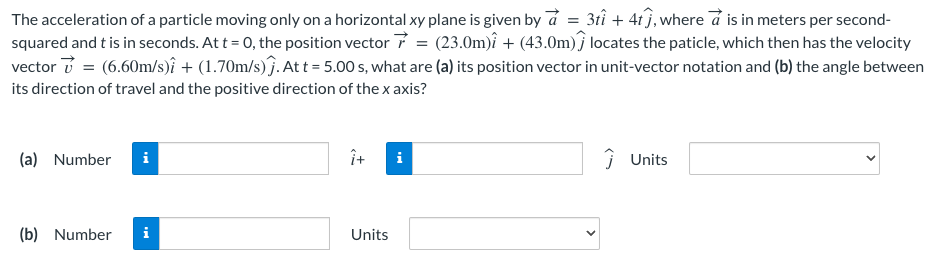 The acceleration of a particle moving only on a horizontal xy plane is given by $\vec{a} = 3t\hat{i} + 4t\hat{j}$, where $\vec{a}$ is in meters per second-squared and t is in seconds. At t = 0, the position vector $\vec{r} = (23.0\text{m})\hat{i} + (43.0\text{m})\hat{j}$ locates the paticle, which then has the velocity vector $\vec{v} = (6.60\text{m/s})\hat{i} + (1.70\text{m/s})\hat{j}$. At t = 5.00 s, what are (a) its position vector in unit-vector notation and (b) the angle between its direction of travel and the positive direction of the x axis?

(a) Number i $\hat{i}$+ i $\hat{j}$ Units

(b) Number i Units